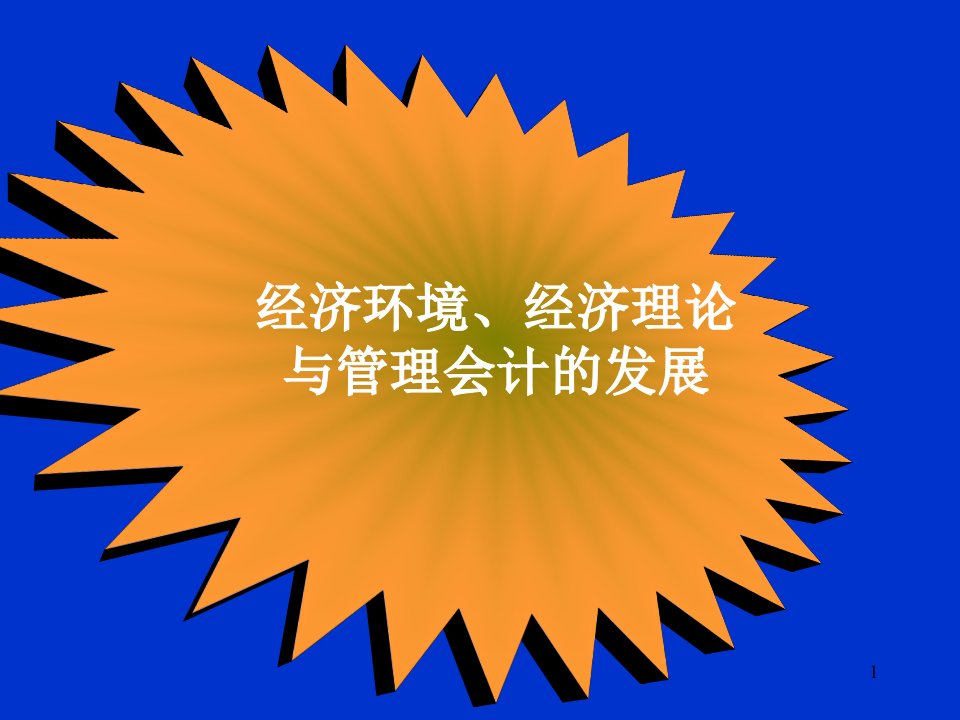 经济环境、经济理论与管理会计的发展

1